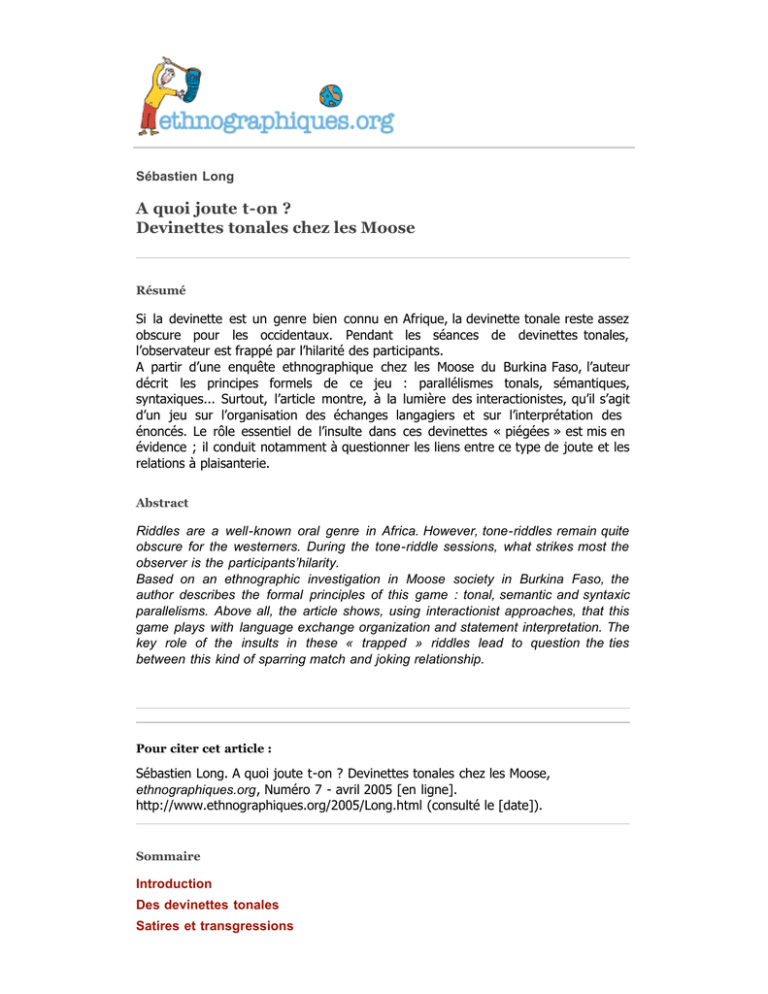 ethnographiques.org

Sébastien Long

A quoi joute t-on ?
Devinettes tonales chez les Moose

Résumé

Si la devinette est un genre bien connu en Afrique, la devinette tonale reste assez obscure pour les occidentaux. Pendant les séances de devinettes tonales, l'observateur est frappé par l'hilarité des participants.
A partir d'une enquête ethnographique chez les Moose du Burkina Faso, l'auteur décrit les principes formels de ce jeu : parallélismes tonals, sémantiques, syntaxiques... Surtout, l'article montre, à la lumière des interactionistes, qu'il s'agit d'un jeu sur l'organisation des échanges langagiers et sur l'interprétation des énoncés. Le rôle essentiel de l'insulte dans ces devinettes « piégées » est mis en évidence ; il conduit notamment à questionner les liens entre ce type de joute et les relations à plaisanterie.

Abstract

Riddles are a well-known oral genre in Africa. However, tone-riddles remain quite obscure for the westerners. During the tone-riddle sessions, what strikes most the observer is the participants'hilarity.
Based on an ethnographic investigation in Moose society in Burkina Faso, the author describes the formal principles of this game : tonal, semantic and syntaxic parallelisms. Above all, the article shows, using interactionist approaches, that this game plays with language exchange organization and statement interpretation. The key role of the insults in these « trapped » riddles lead to question the ties between this kind of sparring match and joking relationship.

Pour citer cet article :

Sébastien Long. A quoi joute t-on ? Devinettes tonales chez les Moose, ethnographiques.org, Numéro 7 - avril 2005 [en ligne].
http://www.ethnographiques.org/2005/Long.html (consulté le [date]).

Sommaire

Introduction
Des devinettes tonales
Satires et transgressions